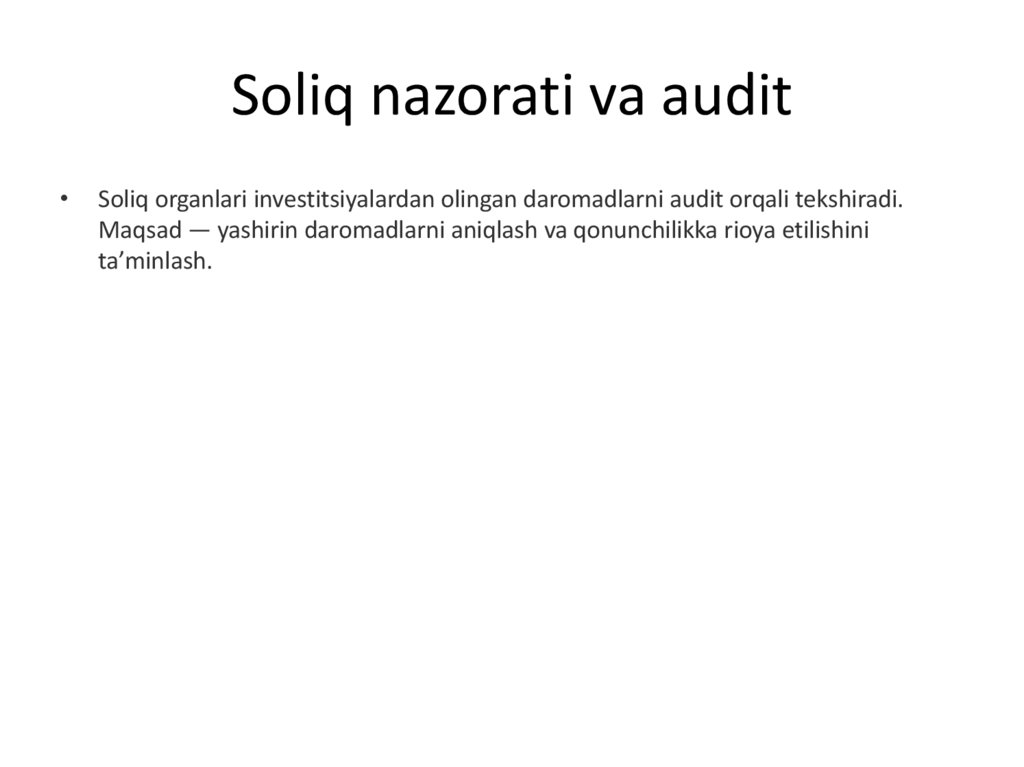 Soliq nazorati va audit

• Soliq organlari investitsiyalardan olingan daromadlarni audit orqali tekshiradi. Maqsad — yashirin daromadlarni aniqlash va qonunchilikka rioya etilishini ta’minlash.